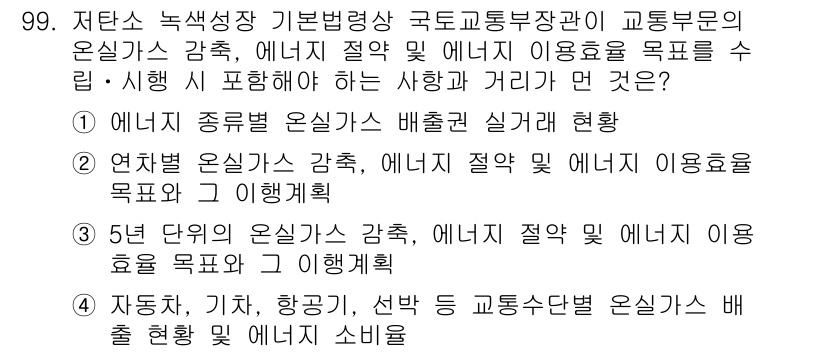 99. 저탄소 녹색성장 기본법령상 국토교통부장관이 교통부문의 온실가스 감축, 에너지 절약 및 에너지 이용효율 목표를 수립·시행 시 포함해야 하는 사항과 거리가 먼 것은?

① 에너지 종류별 온실가스 배출권 실거래 현황

② 연차별 온실가스 감축, 에너지 절약 및 에너지 이용효율 목표와 그 이행계획

③ 5년 단위의 온실가스 감축, 에너지 절약 및 에너지 이용효율 목표와 그 이행계획

④ 자동차, 기차, 항공기, 선박 등 교통수단별 온실가스 배출 현황 및 에너지 소비율